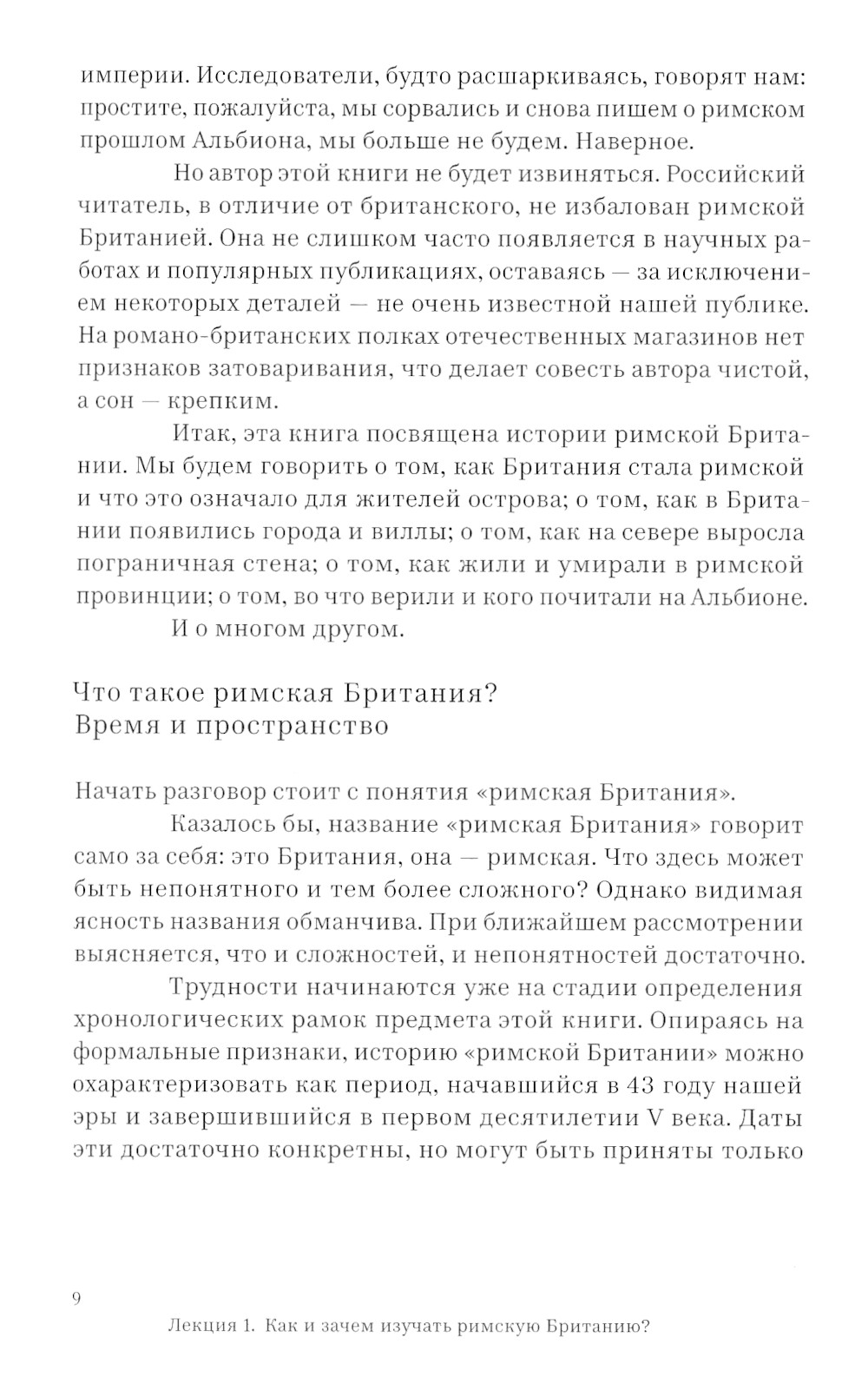 империи. Исследователи, будто расшаркиваясь, говорят нам: простите, пожалуйста, мы сорвались и снова пишем о римском прошлом Альбиона, мы больше не будем. Наверное.

Но автор этой книги не будет извиняться. Российский читатель, в отличие от британского, не избалован римской Британией. Она не слишком часто появляется в научных работах и популярных публикациях, оставаясь — за исключением некоторых деталей — не очень известной нашей публике. На романо-британских полках отечественных магазинов нет признаков затоваривания, что делает совесть автора чистой, а сон — крепким.

Итак, эта книга посвящена истории римской Британии. Мы будем говорить о том, как Британия стала римской и что это означало для жителей острова; о том, как в Британии появились города и виллы; о том, как на севере выросла пограничная стена; о том, как жили и умирали в римской провинции; о том, во что верили и кого почитали на Альбионе.

И о многом другом.

Что такое римская Британия?
Время и пространство

Начать разговор стоит с понятия «римская Британия».

Казалось бы, название «римская Британия» говорит само за себя: это Британия, она — римская. Что здесь может быть непонятного и тем более сложного? Однако видимая ясность названия обманчива. При ближайшем рассмотрении выясняется, что и сложностей, и непонятностей достаточно.

Трудности начинаются уже на стадии определения хронологических рамок предмета этой книги. Опираясь на формальные признаки, историю «римской Британии» можно охарактеризовать как период, начавшийся в 43 году нашей эры и завершившийся в первом десятилетии V века. Даты эти достаточно конкретны, но могут быть приняты только

9

Лекция 1. Как и зачем изучать римскую Британию?